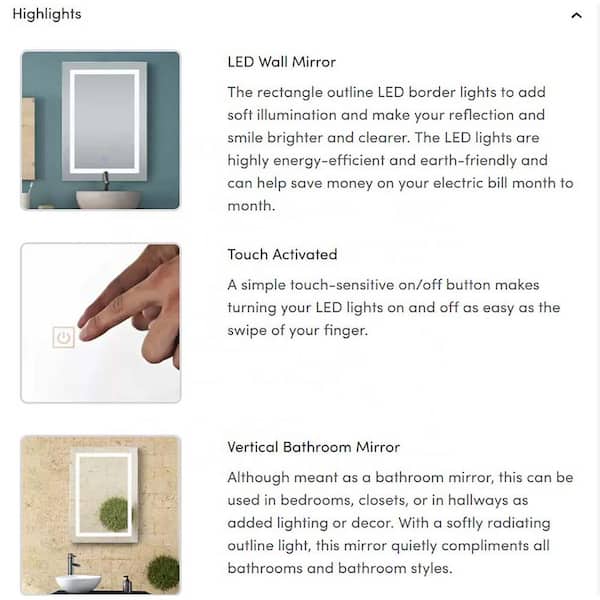 Highlights

LED Wall Mirror

The rectangle outline LED border lights to add soft illumination and make your reflection and smile brighter and clearer. The LED lights are highly energy-efficient and earth-friendly and can help save money on your electric bill month to month.

Touch Activated

A simple touch-sensitive on/off button makes turning your LED lights on and off as easy as the swipe of your finger.

Vertical Bathroom Mirror

Although meant as a bathroom mirror, this can be used in bedrooms, closets, or in hallways as added lighting or decor. With a softly radiating outline light, this mirror quietly compliments all bathrooms and bathroom styles.